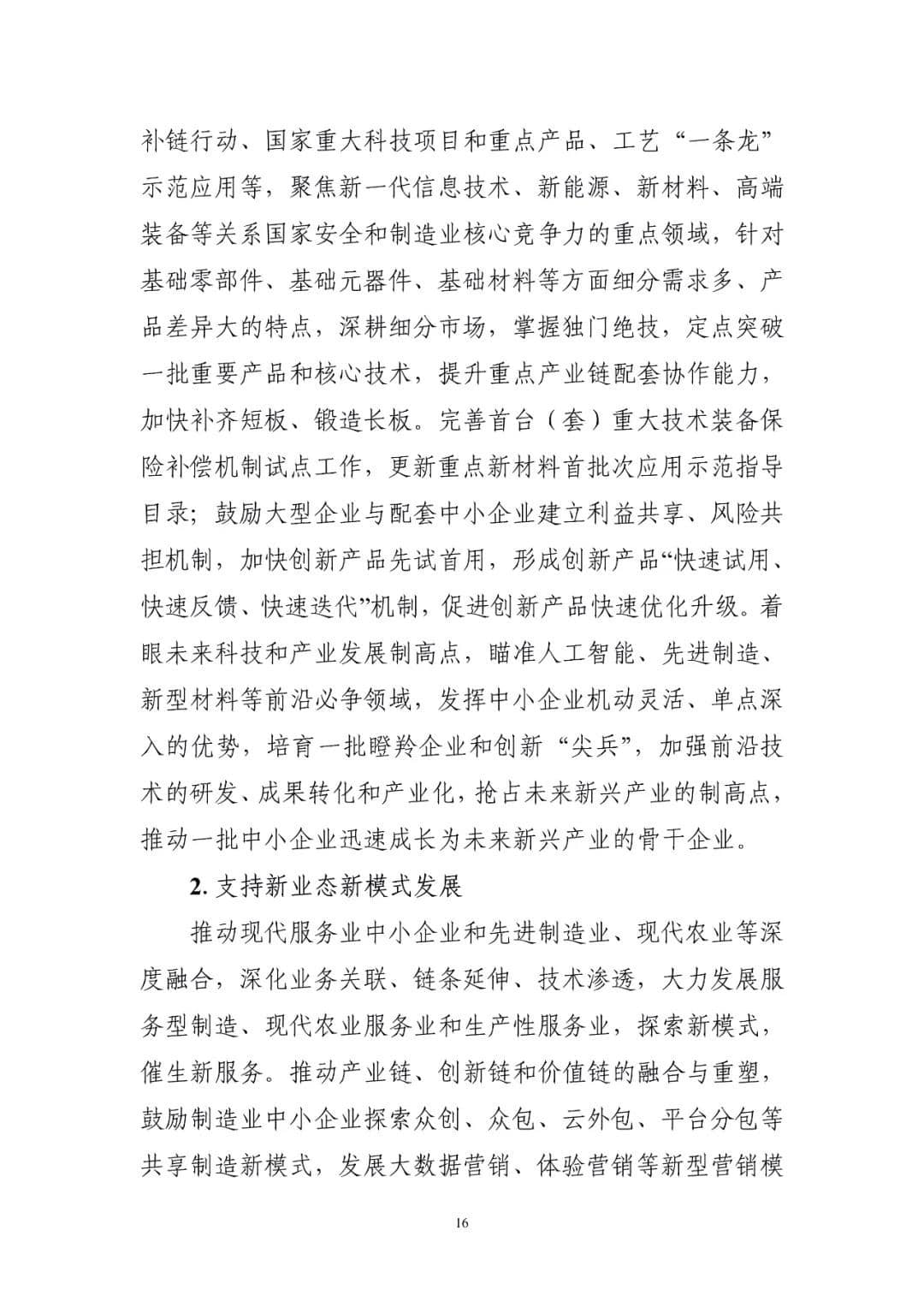 补链行动、国家重大科技项目和重点产品、工艺“一条龙”示范应用等，聚焦新一代信息技术、新能源、新材料、高端装备等关系国家安全和制造业核心竞争力的重点领域，针对基础零部件、基础元器件、基础材料等方面细分需求多、产品差异大的特点，深耕细分市场，掌握独门绝技，定点突破一批重要产品和核心技术，提升重点产业链配套协作能力，加快补齐短板、锻造长板。完善首台（套）重大技术装备保险补偿机制试点工作，更新重点新材料首批次应用示范指导目录；鼓励大型企业与配套中小企业建立利益共享、风险共担机制，加快创新产品先试首用，形成创新产品“快速试用、快速反馈、快速迭代”机制，促进创新产品快速优化升级。着眼未来科技和产业发展制高点，瞄准人工智能、先进制造、新型材料等前沿必争领域，发挥中小企业机动灵活、单点深入的优势，培育一批瞪羚企业和创新“尖兵”，加强前沿技术的研发、成果转化和产业化，抢占未来新兴产业的制高点，推动一批中小企业迅速成长为未来新兴产业的骨干企业。

2. 支持新业态新模式发展

推动现代服务业中小企业和先进制造业、现代农业等深度融合，深化业务关联、链条延伸、技术渗透，大力发展服务型制造、现代农业服务业和生产性服务业，探索新模式，催生新服务。推动产业链、创新链和价值链的融合与重塑，鼓励制造业中小企业探索众创、众包、云外包、平台分包等共享制造新模式，发展大数据营销、体验营销等新型营销模

16